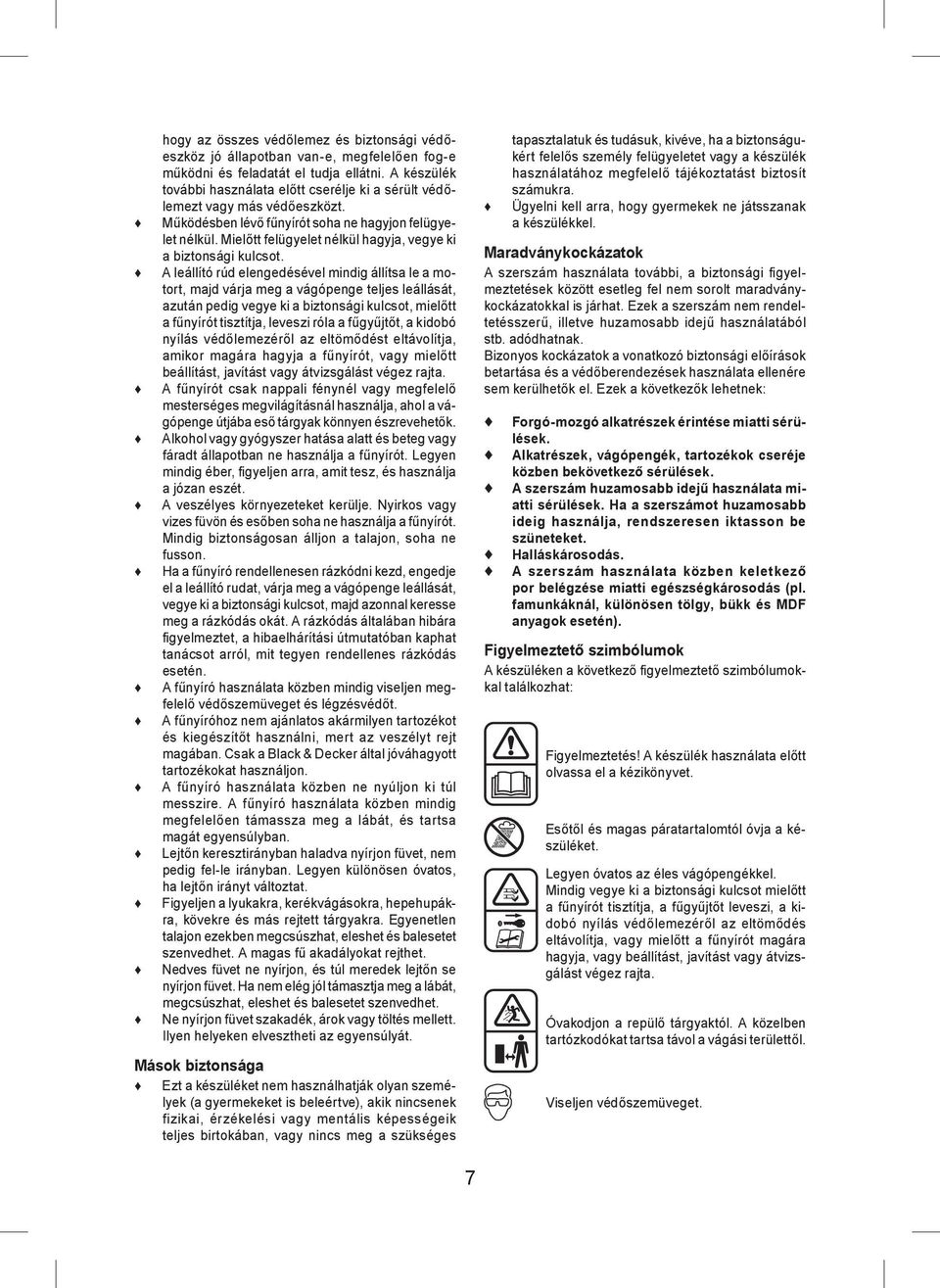 hogy az összes védőlemez és biztonsági védőeszköz jó állapotban van-e, megfelelően fog-e működni és feladatát el tudja ellátni. A készülék további használata előtt cserélje ki a sérült védőlemezt vagy más védőeszközt.

♦ Működésben lévő fűnyírót soha ne hagyjon felügyelet nélkül. Mielőtt felügyelet nélkül hagyja, vegye ki a biztonsági kulcsot.

♦ A leállító rúd elengedésével mindig állítsa le a motort, majd várja meg a vágópenge teljes leállását, azután pedig vegye ki a biztonsági kulcsot, mielőtt a fűnyírót tisztítja, leveszi róla a fűgyűjtőt, a kidobó nyílás védőlemezéről az eltömődést eltávolítja, amikor magára hagyja a fűnyírót, vagy mielőtt beállítást, javítást vagy átvizsgálást végez rajta.

♦ A fűnyírót csak nappali fénynél vagy megfelelő mesterséges megvilágításnál használja, ahol a vágópenge útjába eső tárgyak könnyen észrevehetők.

♦ Alkohol vagy gyógyszer hatása alatt és beteg vagy fáradt állapotban ne használja a fűnyírót. Legyen mindig éber, figyeljen arra, amit tesz, és használja a józan eszét.

♦ A veszélyes környezeteket kerülje. Nyirkos vagy vizes füvön és esőben soha ne használja a fűnyírót. Mindig biztonságosan álljon a talajon, soha ne fusson.

♦ Ha a fűnyíró rendellenesen rázkódni kezd, engedje el a leállító rudat, várja meg a vágópenge leállását, vegye ki a biztonsági kulcsot, majd azonnal keresse meg a rázkódás okát. A rázkódás általában hibára figyelmeztet, a hibaelhárítási útmutatóban kaphat tanácsot arról, mit tegyen rendellenes rázkódás esetén.

♦ A fűnyíró használata közben mindig viseljen megfelelő védőszemüveget és légzésvédőt.

♦ A fűnyíróhoz nem ajánlatos akármilyen tartozékot és kiegészítőt használni, mert az veszélyt rejt magában. Csak a Black & Decker által jóváhagyott tartozékokat használjon.

♦ A fűnyíró használata közben ne nyúljon ki túl messzire. A fűnyíró használata közben mindig megfelelően támassza meg a lábát, és tartsa magát egyensúlyban.

♦ Lejtőn keresztirányban haladva nyírjon füvet, nem pedig fel-le irányban. Legyen különösen óvatos, ha lejtőn irányt változtat.

♦ Figyeljen a lyukakra, kerékvágásokra, hepehupákra, kövekre és más rejtett tárgyakra. Egyenetlen talajon ezekben megcsúszhat, eleshet és balesetet szenvedhet. A magas fű akadályokat rejthet.

♦ Nedves füvet ne nyírjon, és túl meredek lejtőn se nyírjon füvet. Ha nem elég jól támasztja meg a lábát, megcsúszhat, eleshet és balesetet szenvedhet.

♦ Ne nyírjon füvet szakadék, árok vagy töltés mellett. Ilyen helyeken elvesztheti az egyensúlyát.

Mások biztonsága

♦ Ezt a készüléket nem használhatják olyan személyek (a gyermekeket is beleértve), akik nincsenek fizikai, érzékelési vagy mentális képességeik teljes birtokában, vagy nincs meg a szükséges tapasztalatuk és tudásuk, kivéve, ha a biztonságukért felelős személy felügyeletet vagy a készülék használatához megfelelő tájékoztatást biztosít számukra.

♦ Ügyelni kell arra, hogy gyermekek ne játsszanak a készülékkel.

Maradványkockázatok

A szerszám használata további, a biztonsági figyelmeztetések között esetleg fel nem sorolt maradványkockázatokkal is járhat. Ezek a szerszám nem rendeltetésszerű, illetve huzamosabb idejű használatából stb. adódhatnak.

Bizonyos kockázatok a vonatkozó biztonsági előírások betartása és a védőberendezések használata ellenére sem kerülhetők el. Ezek a következők lehetnek:

♦ Forgó-mozgó alkatrészek érintése miatti sérülések.

♦ Alkatrészek, vágópengék, tartozékok cseréje közben bekövetkező sérülések.

♦ A szerszám huzamosabb idejű használata miatti sérülések. Ha a szerszámot huzamosabb ideig használja, rendszeresen iktasson be szüneteket.

♦ Halláskárosodás.

♦ A szerszám használata közben keletkező por belégzése miatti egészségkárosodás (pl. famunkáknál, különösen tölgy, bükk és MDF anyagok esetén).

Figyelmeztető szimbólumok

A készüléken a következő figyelmeztető szimbólumokkal találkozhat:

Figyelmeztetés! A készülék használata előtt olvassa el a kézikönyvet.

Esőtől és magas páratartalomtól óvja a készüléket.

Legyen óvatos az éles vágópengékkel. Mindig vegye ki a biztonsági kulcsot mielőtt a fűnyírót tisztítja, a fűgyűjtőt leveszi, a kidobó nyílás védőlemezéről az eltömődés eltávolítja, vagy mielőtt a fűnyírót magára hagyja, vagy beállítást, javítást vagy átvizsgálást végez rajta.

Óvakodjon a repülő tárgyaktól. A közelben tartózkodókat tartsa távol a vágási területtől.

Viseljen védőszemüveget.

7